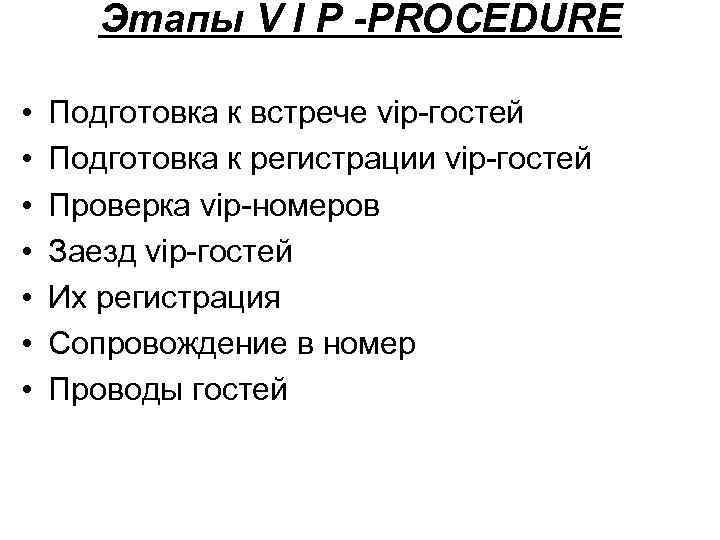 Этапы V I P -PROCEDURE

• Подготовка к встрече vip-гостей
• Подготовка к регистрации vip-гостей
• Проверка vip-номеров
• Заезд vip-гостей
• Их регистрация
• Сопровождение в номер
• Проводы гостей